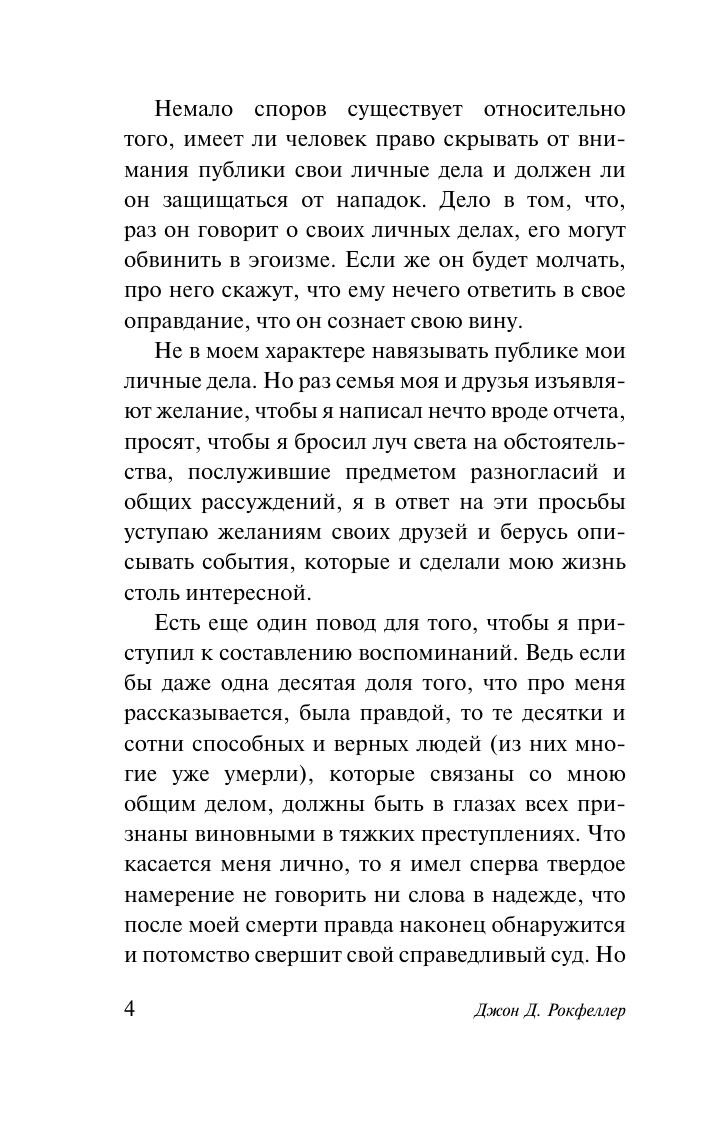 Немало споров существует относительно того, имеет ли человек право скрывать от внимания публики свои личные дела и должен ли он защищаться от нападок. Дело в том, что, раз он говорит о своих личных делах, его могут обвинить в эгоизме. Если же он будет молчать, про него скажут, что ему нечего ответить в свое оправдание, что он сознает свою вину.

Не в моем характере навязывать публике мои личные дела. Но раз семья моя и друзья изъявляют желание, чтобы я написал нечто вроде отчета, просят, чтобы я бросил луч света на обстоятельства, послужившие предметом разногласий и общих рассуждений, я в ответ на эти просьбы уступаю желаниям своих друзей и берусь описывать события, которые и сделали мою жизнь столь интересной.

Есть еще один повод для того, чтобы я приступил к составлению воспоминаний. Ведь если бы даже одна десятая доля того, что про меня рассказывается, была правдой, то те десятки и сотни способных и верных людей (из них многие уже умерли), которые связаны со мною общим делом, должны быть в глазах всех признаны виновными в тяжких преступлениях. Что касается меня лично, то я имел сперва твердое намерение не говорить ни слова в надежде, что после моей смерти правда наконец обнаружится и потомство свершит свой справедливый суд. Но

4 Джон Д. Рокфеллер